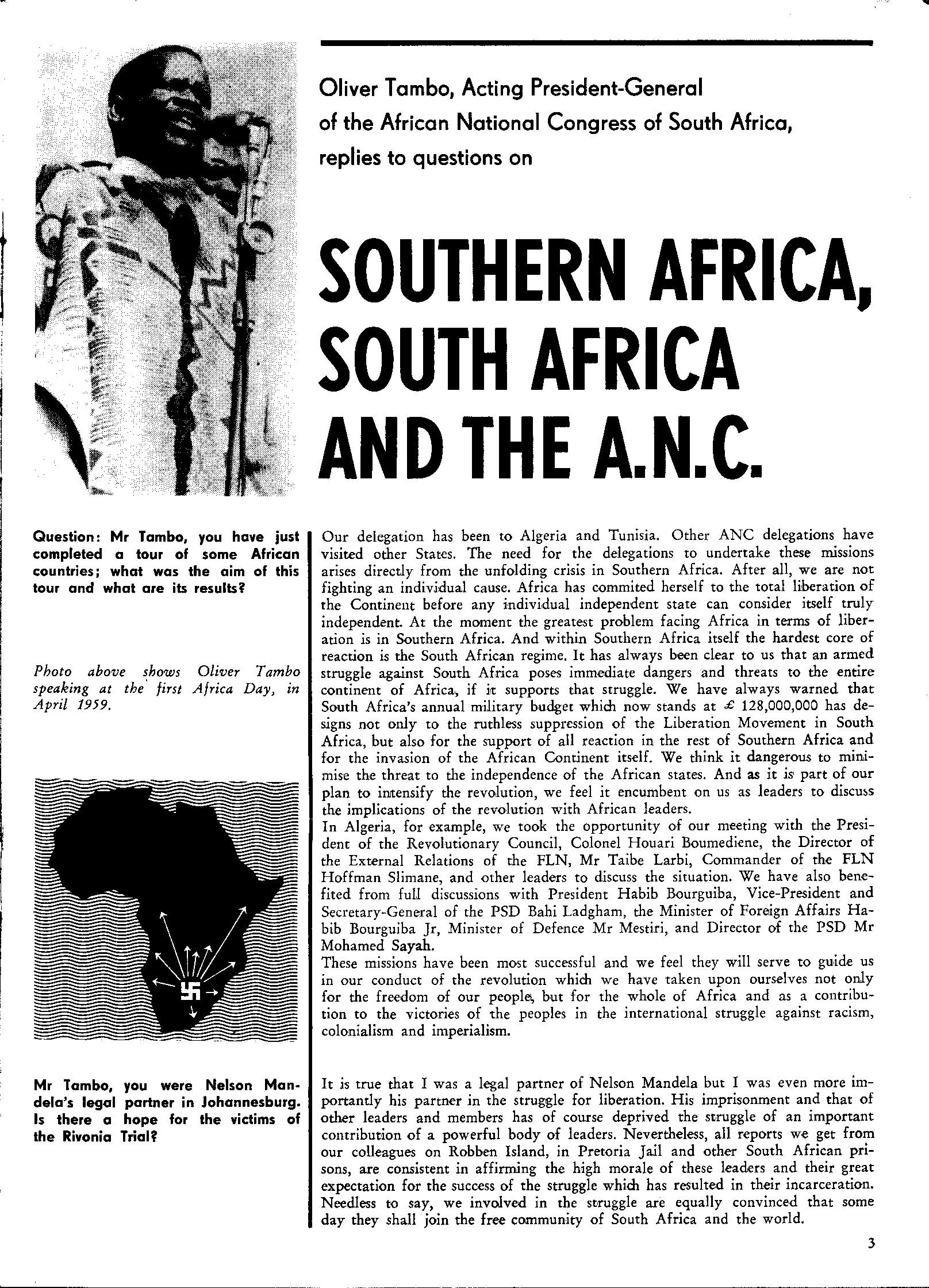 Oliver Tambo, Acting President-General of the African National Congress of South Africa, replies to questions on

SOUTHERN AFRICA, SOUTH AFRICA AND THE A.N.C.

Question: Mr Tambo, you have just completed a tour of some African countries; what was the aim of this tour and what are its results?

Photo above shows Oliver Tambo speaking at the first Africa Day, in April 1959.

Our delegation has been to Algeria and Tunisia. Other ANC delegations have visited other States. The need for the delegations to undertake these missions arises directly from the unfolding crisis in Southern Africa. After all, we are not fighting an individual cause. Africa has commited herself to the total liberation of the Continent before any individual independent state can consider itself truly independent. At the moment the greatest problem facing Africa in terms of liberation is in Southern Africa. And within Southern Africa itself the hardest core of reaction is the South African regime. It has always been clear to us that an armed struggle against South Africa poses immediate dangers and threats to the entire continent of Africa, if it supports that struggle. We have always warned that South Africa's annual military budget which now stands at £ 128,000,000 has designs not only to the ruthless suppression of the Liberation Movement in South Africa, but also for the support of all reaction in the rest of Southern Africa and for the invasion of the African Continent itself. We think it dangerous to minimise the threat to the independence of the African states. And as it is part of our plan to intensify the revolution, we feel it encumbent on us as leaders to discuss the implications of the revolution with African leaders.
In Algeria, for example, we took the opportunity of our meeting with the President of the Revolutionary Council, Colonel Houari Boumediene, the Director of the External Relations of the FLN, Mr Taibe Larbi, Commander of the FLN Hoffman Slimane, and other leaders to discuss the situation. We have also benefited from full discussions with President Habib Bourguiba, Vice-President and Secretary-General of the PSD Bahi Ladgham, the Minister of Foreign Affairs Habib Bourguiba Jr, Minister of Defence Mr Mestiri, and Director of the PSD Mr Mohamed Sayah.
These missions have been most successful and we feel they will serve to guide us in our conduct of the revolution which we have taken upon ourselves not only for the freedom of our people, but for the whole of Africa and as a contribution to the victories of the peoples in the international struggle against racism, colonialism and imperialism.

Mr Tambo, you were Nelson Mandela's legal partner in Johannesburg. Is there a hope for the victims of the Rivonia Trial?

It is true that I was a legal partner of Nelson Mandela but I was even more importantly his partner in the struggle for liberation. His imprisonment and that of other leaders and members has of course deprived the struggle of an important contribution of a powerful body of leaders. Nevertheless, all reports we get from our colleagues on Robben Island, in Pretoria Jail and other South African prisons, are consistent in affirming the high morale of these leaders and their great expectation for the success of the struggle which has resulted in their incarceration. Needless to say, we involved in the struggle are equally convinced that some day they shall join the free community of South Africa and the world.

3